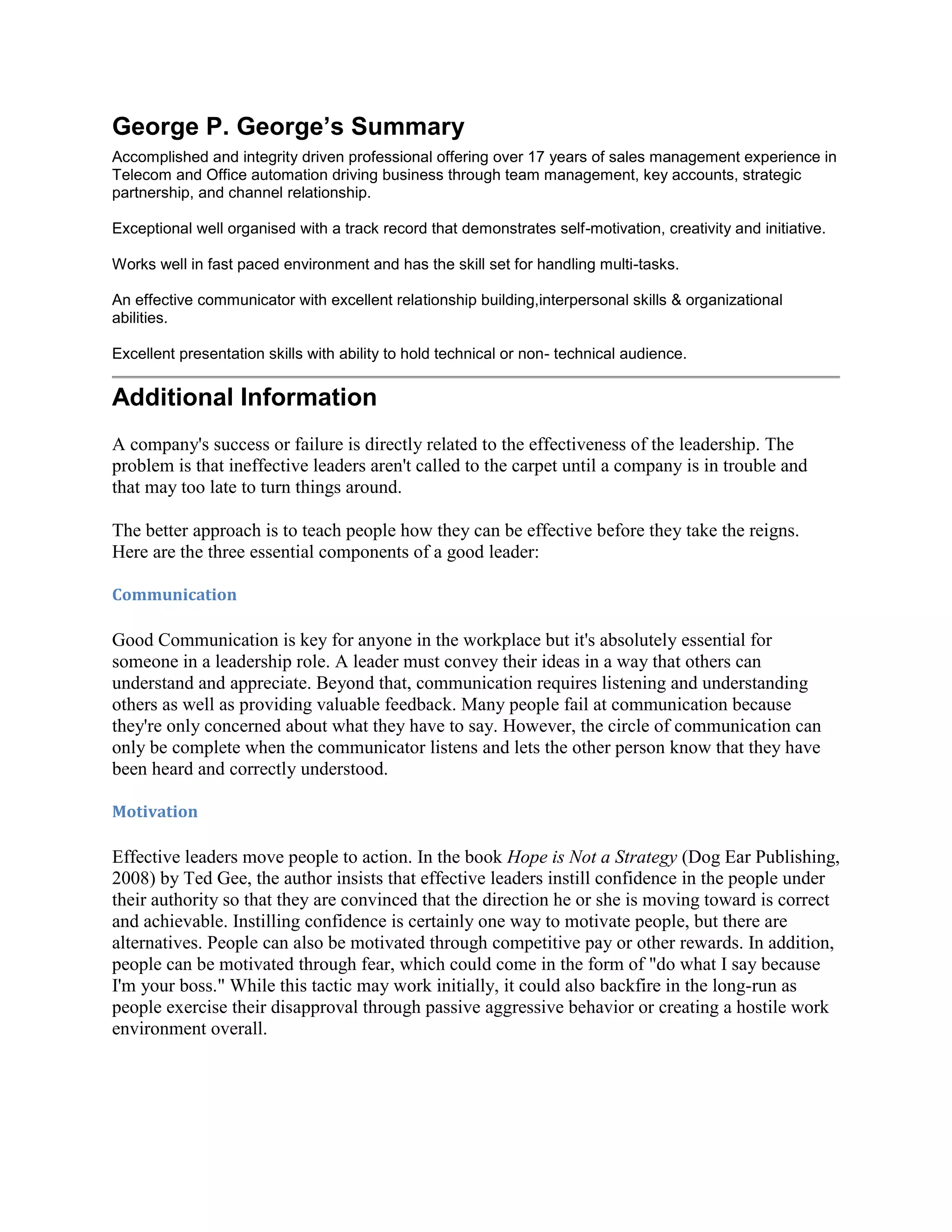 George P. George's Summary

Accomplished and integrity driven professional offering over 17 years of sales management experience in Telecom and Office automation driving business through team management, key accounts, strategic partnership, and channel relationship.

Exceptional well organised with a track record that demonstrates self-motivation, creativity and initiative.

Works well in fast paced environment and has the skill set for handling multi-tasks.

An effective communicator with excellent relationship building,interpersonal skills & organizational abilities.

Excellent presentation skills with ability to hold technical or non- technical audience.

Additional Information

A company's success or failure is directly related to the effectiveness of the leadership. The problem is that ineffective leaders aren't called to the carpet until a company is in trouble and that may too late to turn things around.

The better approach is to teach people how they can be effective before they take the reigns. Here are the three essential components of a good leader:

Communication

Good Communication is key for anyone in the workplace but it's absolutely essential for someone in a leadership role. A leader must convey their ideas in a way that others can understand and appreciate. Beyond that, communication requires listening and understanding others as well as providing valuable feedback. Many people fail at communication because they're only concerned about what they have to say. However, the circle of communication can only be complete when the communicator listens and lets the other person know that they have been heard and correctly understood.

Motivation

Effective leaders move people to action. In the book Hope is Not a Strategy (Dog Ear Publishing, 2008) by Ted Gee, the author insists that effective leaders instill confidence in the people under their authority so that they are convinced that the direction he or she is moving toward is correct and achievable. Instilling confidence is certainly one way to motivate people, but there are alternatives. People can also be motivated through competitive pay or other rewards. In addition, people can be motivated through fear, which could come in the form of "do what I say because I'm your boss." While this tactic may work initially, it could also backfire in the long-run as people exercise their disapproval through passive aggressive behavior or creating a hostile work environment overall.